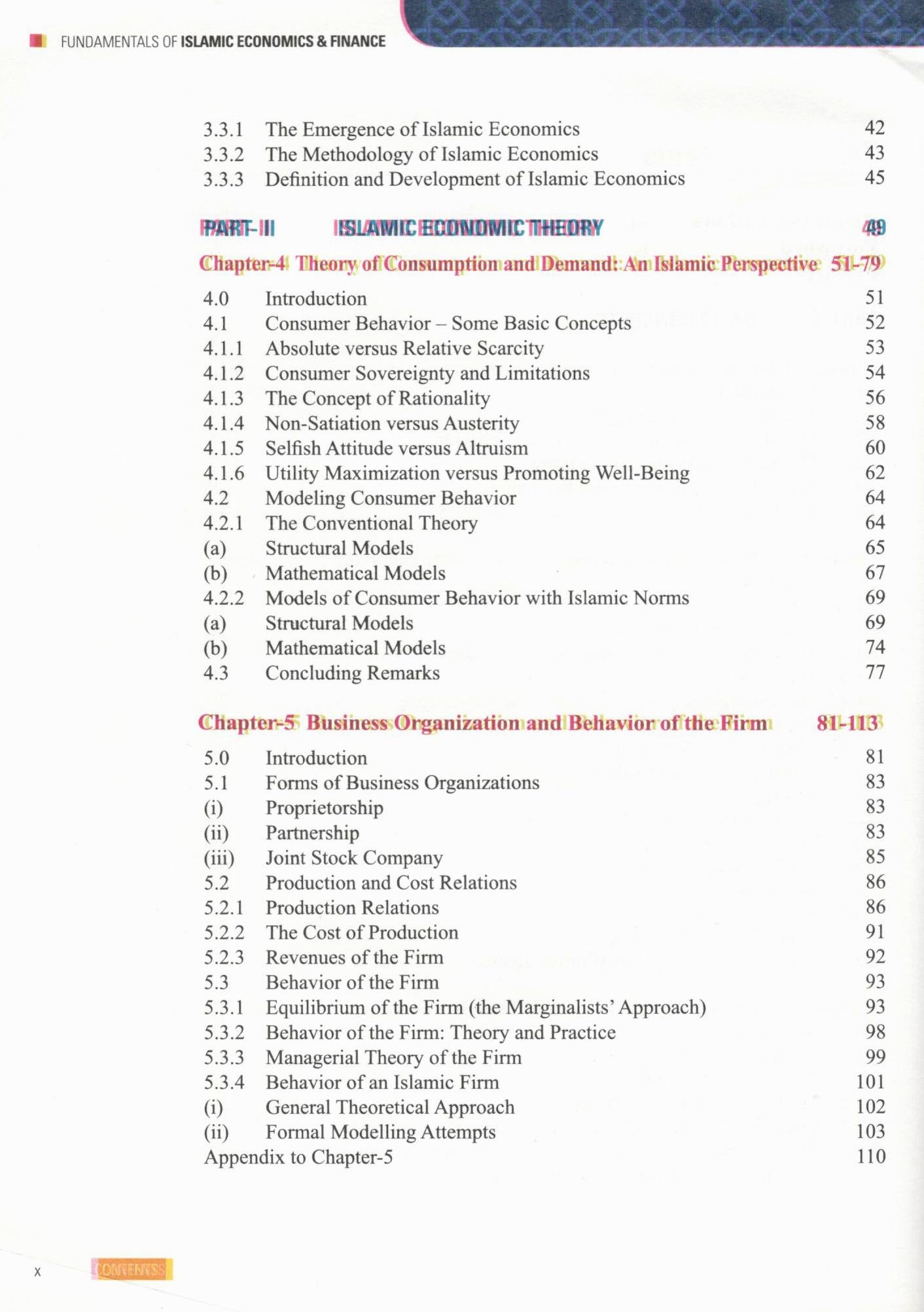 FUNDAMENTALS OF ISLAMIC ECONOMICS & FINANCE

3.3.1 The Emergence of Islamic Economics 42
3.3.2 The Methodology of Islamic Economics 43
3.3.3 Definition and Development of Islamic Economics 45

PART- II ISLAMIC ECONOMIC THEORY 49

Chapter-4 Theory of Consumption and Demand: An Islamic Perspective 51-79

4.0 Introduction 51
4.1 Consumer Behavior – Some Basic Concepts 52
4.1.1 Absolute versus Relative Scarcity 53
4.1.2 Consumer Sovereignty and Limitations 54
4.1.3 The Concept of Rationality 56
4.1.4 Non-Satiation versus Austerity 58
4.1.5 Selfish Attitude versus Altruism 60
4.1.6 Utility Maximization versus Promoting Well-Being 62
4.2 Modeling Consumer Behavior 64
4.2.1 The Conventional Theory 64
(a) Structural Models 65
(b) Mathematical Models 67
4.2.2 Models of Consumer Behavior with Islamic Norms 69
(a) Structural Models 69
(b) Mathematical Models 74
4.3 Concluding Remarks 77

Chapter-5 Business Organization and Behavior of the Firm 81-113

5.0 Introduction 81
5.1 Forms of Business Organizations 83
(i) Proprietorship 83
(ii) Partnership 83
(iii) Joint Stock Company 85
5.2 Production and Cost Relations 86
5.2.1 Production Relations 86
5.2.2 The Cost of Production 91
5.2.3 Revenues of the Firm 92
5.3 Behavior of the Firm 93
5.3.1 Equilibrium of the Firm (the Marginalists' Approach) 93
5.3.2 Behavior of the Firm: Theory and Practice 98
5.3.3 Managerial Theory of the Firm 99
5.3.4 Behavior of an Islamic Firm 101
(i) General Theoretical Approach 102
(ii) Formal Modelling Attempts 103
Appendix to Chapter-5 110

x CONTENTS